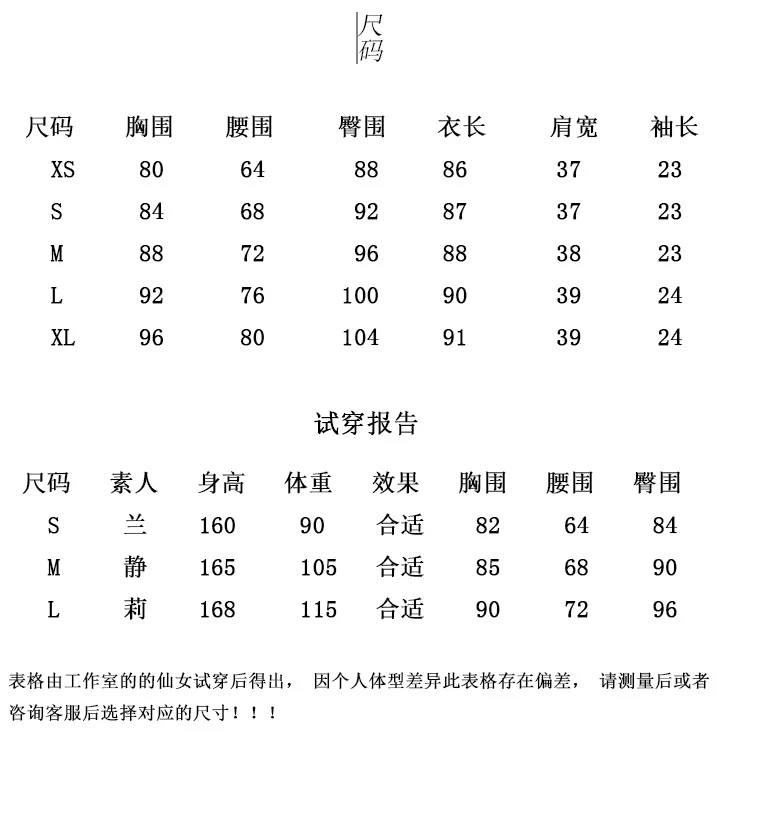 尺码

| 尺码 | 胸围 | 腰围 | 臀围 | 衣长 | 肩宽 | 袖长 |
|---|---|---|---|---|---|---|
| XS | 80 | 64 | 88 | 86 | 37 | 23 |
| S | 84 | 68 | 92 | 87 | 37 | 23 |
| M | 88 | 72 | 96 | 88 | 38 | 23 |
| L | 92 | 76 | 100 | 90 | 39 | 24 |
| XL | 96 | 80 | 104 | 91 | 39 | 24 |

试穿报告

| 尺码 | 素人 | 身高 | 体重 | 效果 | 胸围 | 腰围 | 臀围 |
|---|---|---|---|---|---|---|---|
| S | 兰 | 160 | 90 | 合适 | 82 | 64 | 84 |
| M | 静 | 165 | 105 | 合适 | 85 | 68 | 90 |
| L | 莉 | 168 | 115 | 合适 | 90 | 72 | 96 |

表格由工作室的的仙女试穿后得出， 因个人体型差异此表格存在偏差， 请测量后或者咨询客服后选择对应的尺寸！！！